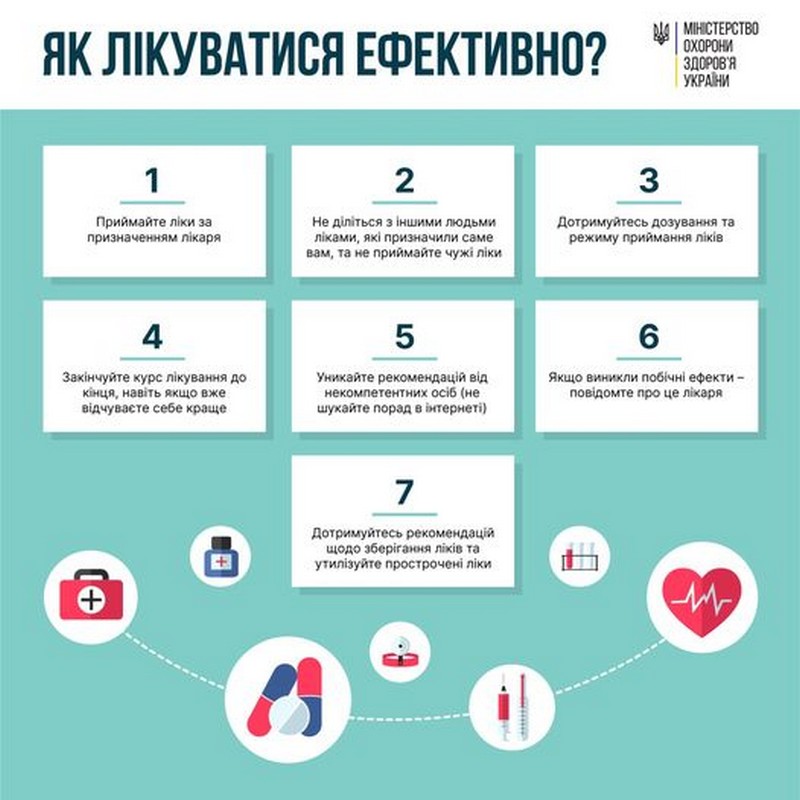 ЯК ЛІКУВАТИСЯ ЕФЕКТИВНО?

МІНІСТЕРСТВО ОХОРОНИ ЗДОРОВ'Я УКРАЇНИ

1
Приймайте ліки за призначенням лікаря

2
Не діліться з іншими людьми ліками, які призначили саме вам, та не приймайте чужі ліки

3
Дотримуйтесь дозування та режиму приймання ліків

4
Закінчуйте курс лікування до кінця, навіть якщо вже відчуваєте себе краще

5
Уникайте рекомендацій від некомпетентних осіб (не шукайте порад в інтернеті)

6
Якщо виникли побічні ефекти – повідомте про це лікаря

7
Дотримуйтесь рекомендацій щодо зберігання ліків та утилізуйте прострочені ліки